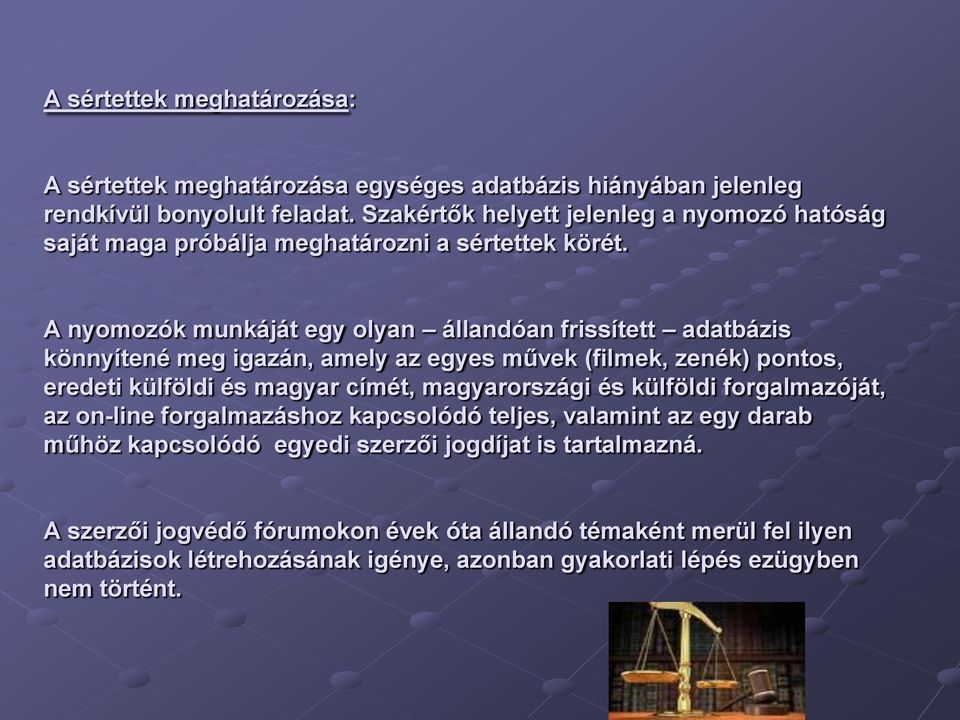 A sértettek meghatározása:

A sértettek meghatározása egységes adatbázis hiányában jelenleg rendkívül bonyolult feladat. Szakértők helyett jelenleg a nyomozó hatóság saját maga próbálja meghatározni a sértettek körét.

A nyomozók munkáját egy olyan – állandóan frissített – adatbázis könnyítené meg igazán, amely az egyes művek (filmek, zenék) pontos, eredeti külföldi és magyar címét, magyarországi és külföldi forgalmazóját, az on-line forgalmazáshoz kapcsolódó teljes, valamint az egy darab műhöz kapcsolódó egyedi szerzői jogdíjat is tartalmazná.

A szerzői jogvédő fórumokon évek óta állandó témaként merül fel ilyen adatbázisok létrehozásának igénye, azonban gyakorlati lépés ezügyben nem történt.